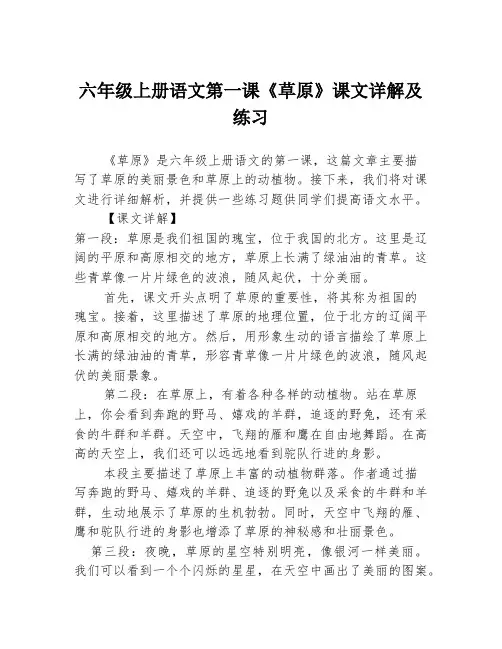 六年级上册语文第一课《草原》课文详解及练习

《草原》是六年级上册语文的第一课，这篇文章主要描写了草原的美丽景色和草原上的动植物。接下来，我们将对课文进行详细解析，并提供一些练习题供同学们提高语文水平。

【课文详解】

第一段：草原是我们祖国的瑰宝，位于我国的北方。这里是辽阔的平原和高原相交的地方，草原上长满了绿油油的青草。这些青草像一片片绿色的波浪，随风起伏，十分美丽。

首先，课文开头点明了草原的重要性，将其称为祖国的瑰宝。接着，这里描述了草原的地理位置，位于北方的辽阔平原和高原相交的地方。然后，用形象生动的语言描绘了草原上长满的绿油油的青草，形容青草像一片片绿色的波浪，随风起伏的美丽景象。

第二段：在草原上，有着各种各样的动植物。站在草原上，你会看到奔跑的野马、嬉戏的羊群，追逐的野兔，还有采食的牛群和羊群。天空中，飞翔的雁和鹰在自由地舞蹈。在高高的天空上，我们还可以远远地看到驼队行进的身影。

本段主要描述了草原上丰富的动植物群落。作者通过描写奔跑的野马、嬉戏的羊群、追逐的野兔以及采食的牛群和羊群，生动地展示了草原的生机勃勃。同时，天空中飞翔的雁、鹰和驼队行进的身影也增添了草原的神秘感和壮丽景色。

第三段：夜晚，草原的星空特别明亮，像银河一样美丽。我们可以看到一个个闪烁的星星，在天空中画出了美丽的图案。